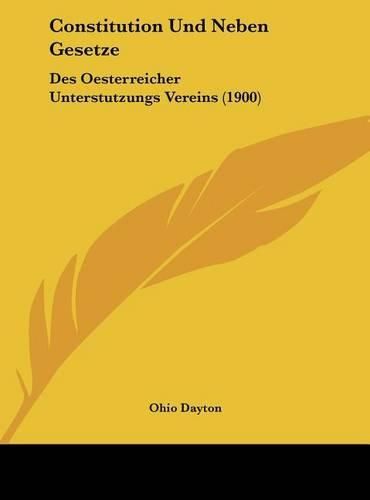 Constitution Und Neben Gesetze

Des Oesterreicher Unterstutzungs Vereins (1900)

Ohio Dayton